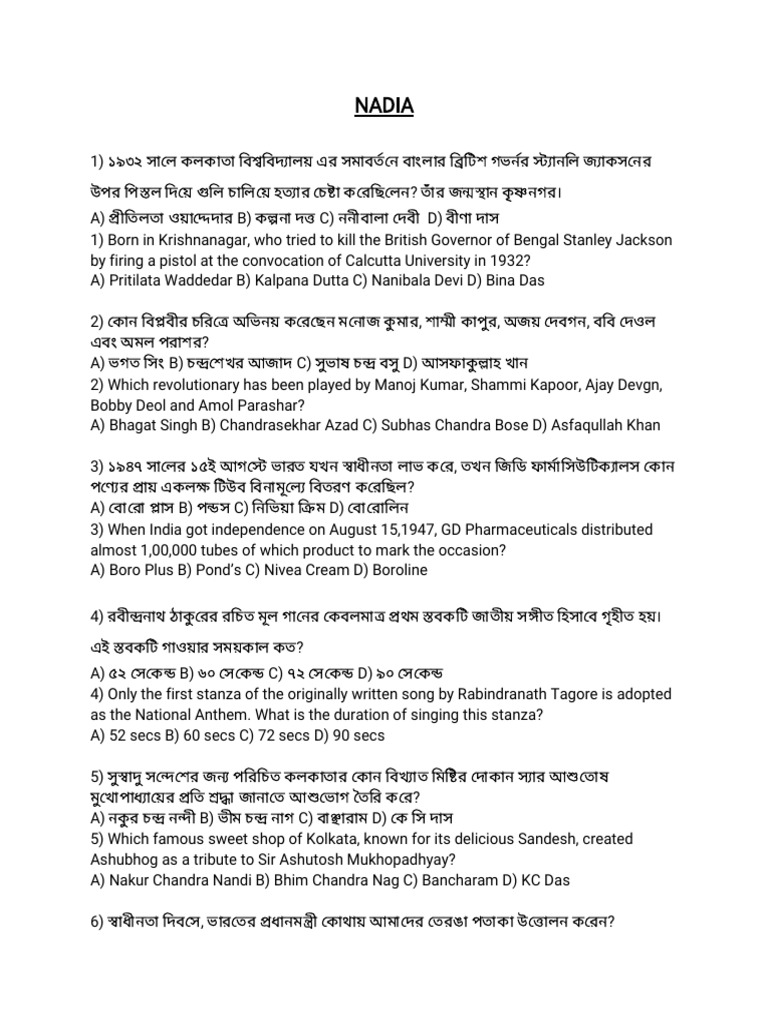 NADIA

1) ১৯৩২ সালে কলকাতা বিশ্ববিদ্যালয় এর সমাবর্তনে বাংলার ব্রিটিশ গভর্নর স্ট্যানলি জ্যাকসনের উপর পিস্তল দিয়ে গুলি চালিয়ে হত্যার চেষ্টা করেছিলেন? তাঁর জন্মস্থান কৃষ্ণনগর।
A) প্রীতিলতা ওয়াদ্দেদার B) কল্পনা দত্ত C) ননীবালা দেবী D) বীণা দাস
1) Born in Krishnanagar, who tried to kill the British Governor of Bengal Stanley Jackson by firing a pistol at the convocation of Calcutta University in 1932?
A) Pritilata Waddedar B) Kalpana Dutta C) Nanibala Devi D) Bina Das

2) কোন বিপ্লবীর চরিত্রে অভিনয় করেছেন মনোজ কুমার, শাম্মী কাপুর, অজয় দেবগন, ববি দেওল এবং অমল পরাশর?
A) ভগত সিং B) চন্দ্রশেখর আজাদ C) সুভাষ চন্দ্র বসু D) আসফাকুল্লাহ খান
2) Which revolutionary has been played by Manoj Kumar, Shammi Kapoor, Ajay Devgn, Bobby Deol and Amol Parashar?
A) Bhagat Singh B) Chandrasekhar Azad C) Subhas Chandra Bose D) Asfaqullah Khan

3) ১৯৪৭ সালের ১৫ই আগস্টে ভারত যখন স্বাধীনতা লাভ করে, তখন জিডি ফার্মাসিউটিক্যালস কোন পণ্যের প্রায় একলক্ষ টিউব বিনামূল্যে বিতরণ করেছিল?
A) বোরো প্লাস B) পন্ডস C) নিভিয়া ক্রিম D) বোরোলিন
3) When India got independence on August 15,1947, GD Pharmaceuticals distributed almost 1,00,000 tubes of which product to mark the occasion?
A) Boro Plus B) Pond's C) Nivea Cream D) Boroline

4) রবীন্দ্রনাথ ঠাকুরের রচিত মূল গানের কেবলমাত্র প্রথম স্তবকটি জাতীয় সঙ্গীত হিসাবে গৃহীত হয়। এই স্তবকটি গাওয়ার সময়কাল কত?
A) ৫২ সেকেন্ড B) ৬০ সেকেন্ড C) ৭২ সেকেন্ড D) ৯০ সেকেন্ড
4) Only the first stanza of the originally written song by Rabindranath Tagore is adopted as the National Anthem. What is the duration of singing this stanza?
A) 52 secs B) 60 secs C) 72 secs D) 90 secs

5) সুস্বাদু সন্দেশের জন্য পরিচিত কলকাতার কোন বিখ্যাত মিষ্টির দোকান স্যার আশুতোষ মুখোপাধ্যায়ের প্রতি শ্রদ্ধা জানাতে আশুভোগ তৈরি করে?
A) নকুর চন্দ্র নন্দী B) ভীম চন্দ্র নাগ C) বাঞ্ছারাম D) কে সি দাস
5) Which famous sweet shop of Kolkata, known for its delicious Sandesh, created Ashubhog as a tribute to Sir Ashutosh Mukhopadhyay?
A) Nakur Chandra Nandi B) Bhim Chandra Nag C) Bancharam D) KC Das

6) স্বাধীনতা দিবসে, ভারতের প্রধানমন্ত্রী কোথায় আমাদের তেরঙা পতাকা উত্তোলন করেন?